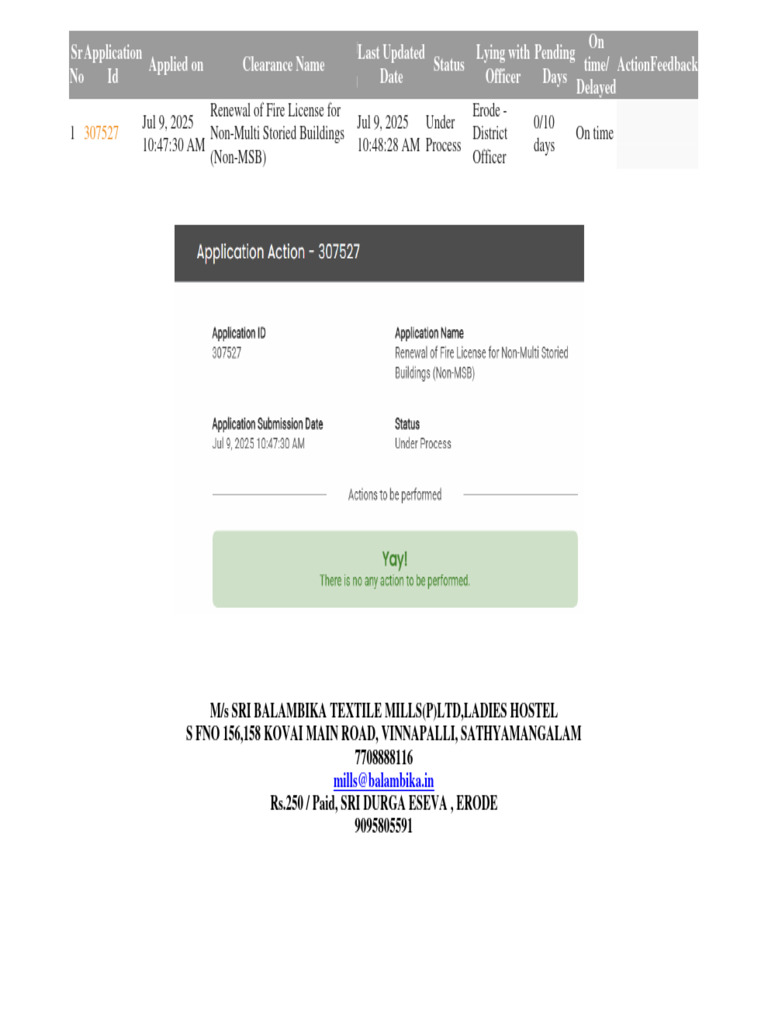 | Sr No | Application Id | Applied on | Clearance Name | Last Updated Date | Status | Lying with Officer | Pending Days | On time/ Delayed | Action | Feedback |
|---|---|---|---|---|---|---|---|---|---|---|
| 1 | 307527 | Jul 9, 2025 10:47:30 AM | Renewal of Fire License for Non-Multi Storied Buildings (Non-MSB) | Jul 9, 2025 10:48:28 AM | Under Process | Erode - District Officer | 0/10 days | On time | | |

Application Action - 307527

Application ID
307527

Application Name
Renewal of Fire License for Non-Multi Storied Buildings (Non-MSB)

Application Submission Date
Jul 9, 2025 10:47:30 AM

Status
Under Process

Actions to be performed

Yay!
There is no any action to be performed.

M/s SRI BALAMBIKA TEXTILE MILLS(P)LTD,LADIES HOSTEL
S FNO 156,158 KOVAI MAIN ROAD, VINNAPALLI, SATHYAMANGALAM
7708888116
mills@balambika.in
Rs.250 / Paid, SRI DURGA ESEVA , ERODE
9095805591